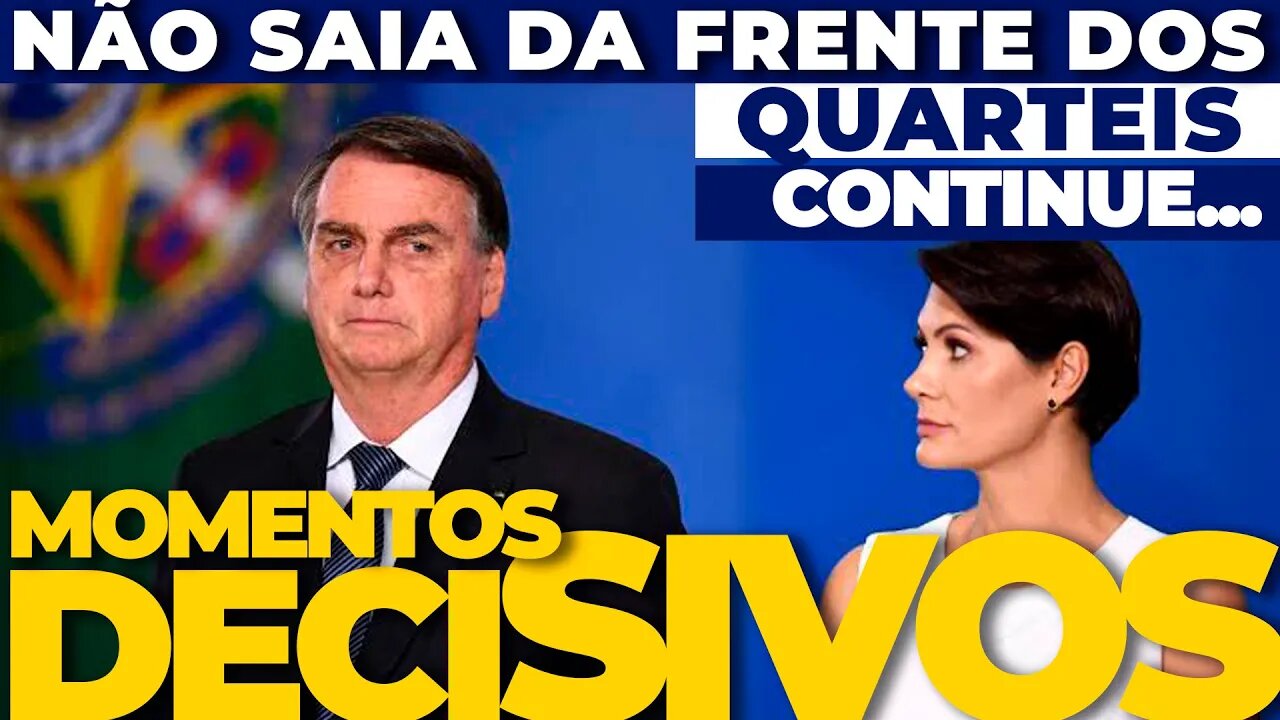 NÃO SAIA DA FRENTE DOS QUARTEIS CONTINUE...

MOMENTOS DECISIVOS